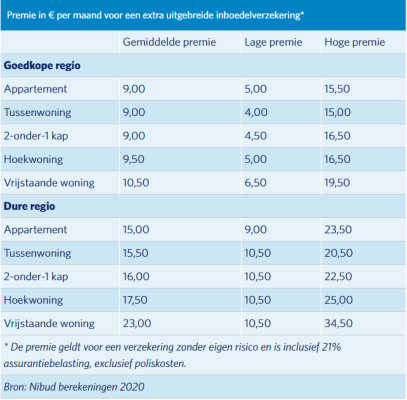 Premie in € per maand voor een extra uitgebreide inboedelverzekering*

| | Gemiddelde premie | Lage premie | Hoge premie |
|---|---|---|---|
| **Goedkope regio** | | | |
| Appartement | 9,00 | 5,00 | 15,50 |
| Tussenwoning | 9,00 | 4,00 | 15,00 |
| 2-onder-1 kap | 9,00 | 4,50 | 16,50 |
| Hoekwoning | 9,50 | 5,00 | 16,50 |
| Vrijstaande woning | 10,50 | 6,50 | 19,50 |
| **Dure regio** | | | |
| Appartement | 15,00 | 9,00 | 23,50 |
| Tussenwoning | 15,50 | 10,50 | 20,50 |
| 2-onder-1 kap | 16,00 | 10,50 | 22,50 |
| Hoekwoning | 17,50 | 10,50 | 25,00 |
| Vrijstaande woning | 23,00 | 10,50 | 34,50 |

* De premie geldt voor een verzekering zonder eigen risico en is inclusief 21% assurantiebelasting, exclusief poliskosten.

Bron: Nibud berekeningen 2020